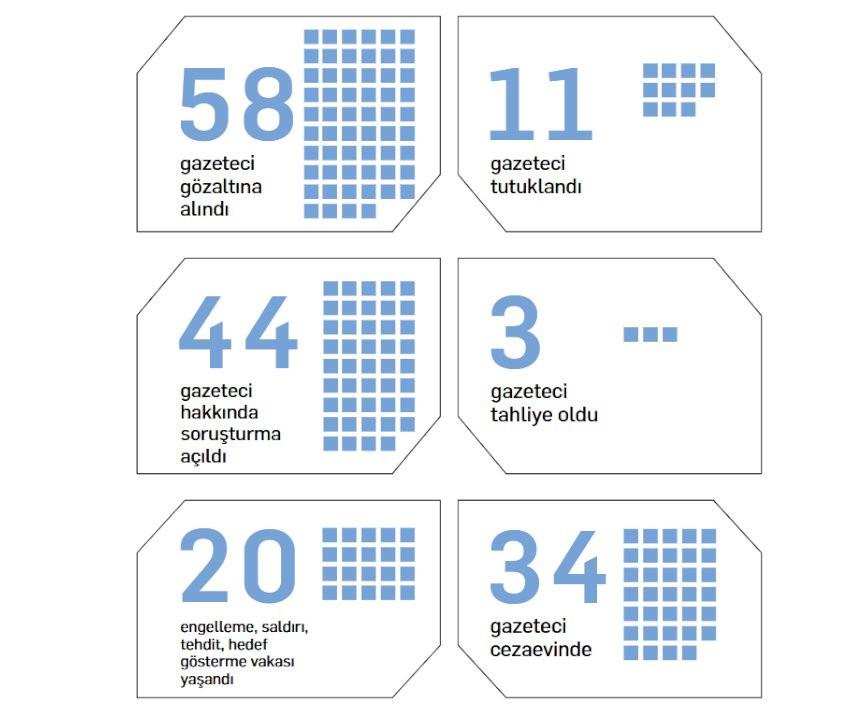 58
gazeteci gözaltına alındı

11
gazeteci tutuklandı

44
gazeteci hakkında soruşturma açıldı

3
gazeteci tahliye oldu

20
engelleme, saldırı, tehdit, hedef gösterme vakası yaşandı

34
gazeteci cezaevinde